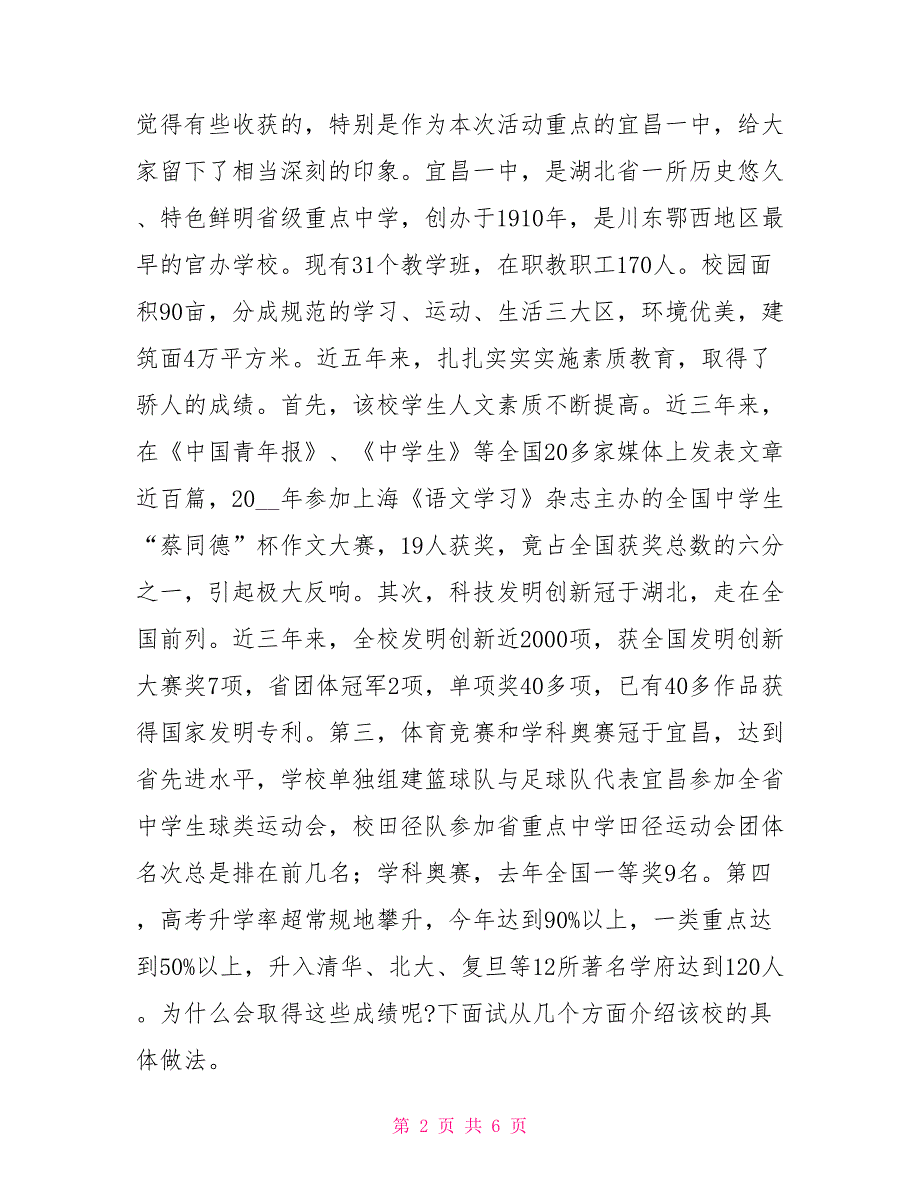 觉得有些收获的，特别是作为本次活动重点的宜昌一中，给大家留下了相当深刻的印象。宜昌一中，是湖北省一所历史悠久、特色鲜明省级重点中学，创办于1910年，是川东鄂西地区最早的官办学校。现有31个教学班，在职教职工170人。校园面积90亩，分成规范的学习、运动、生活三大区，环境优美，建筑面4万平方米。近五年来，扎扎实实实施素质教育，取得了骄人的成绩。首先，该校学生人文素质不断提高。近三年来，在《中国青年报》、《中学生》等全国20多家媒体上发表文章近百篇，20__年参加上海《语文学习》杂志主办的全国中学生“蔡同德”杯作文大赛，19人获奖，竟占全国获奖总数的六分之一，引起极大反响。其次，科技发明创新冠于湖北，走在全国前列。近三年来，全校发明创新近2000项，获全国发明创新大赛奖7项，省团体冠军2项，单项奖40多项，已有40多作品获得国家发明专利。第三，体育竞赛和学科奥赛冠于宜昌，达到省先进水平，学校单独组建篮球队与足球队代表宜昌参加全省中学生球类运动会，校田径队参加省重点中学田径运动会团体名次总是排在前几名；学科奥赛，去年全国一等奖9名。第四，高考升学率超常规地攀升，今年达到90%以上，一类重点达到50%以上，升入清华、北大、复旦等12所著名学府达到120人。为什么会取得这些成绩呢?下面试从几个方面介绍该校的具体做法。

第 2 页 共 6 页